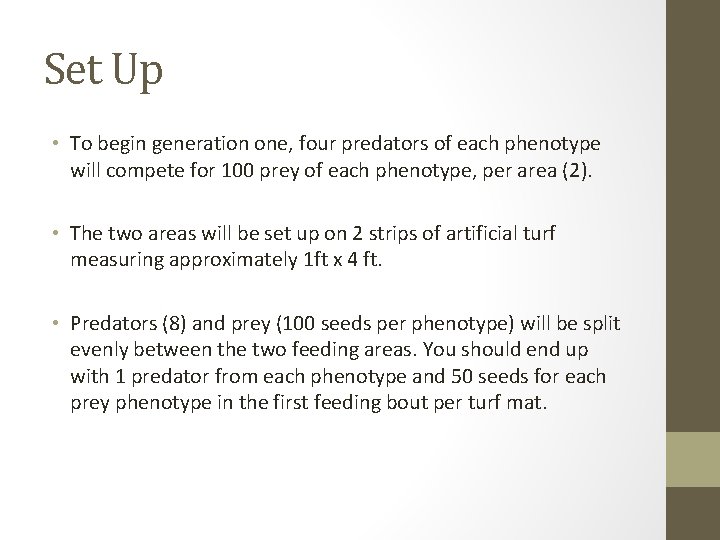 Set Up

• To begin generation one, four predators of each phenotype will compete for 100 prey of each phenotype, per area (2).

• The two areas will be set up on 2 strips of artificial turf measuring approximately 1ft x 4 ft.

• Predators (8) and prey (100 seeds per phenotype) will be split evenly between the two feeding areas. You should end up with 1 predator from each phenotype and 50 seeds for each prey phenotype in the first feeding bout per turf mat.